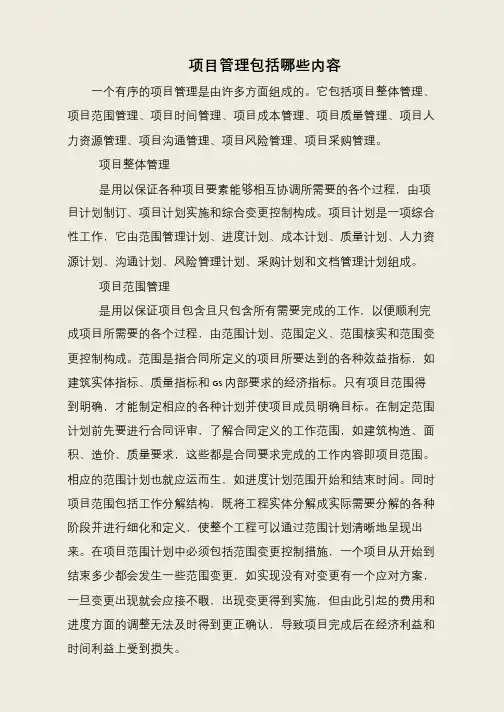 项目管理包括哪些内容

一个有序的项目管理是由许多方面组成的。它包括项目整体管理、项目范围管理、项目时间管理、项目成本管理、项目质量管理、项目人力资源管理、项目沟通管理、项目风险管理、项目采购管理。

项目整体管理

是用以保证各种项目要素能够相互协调所需要的各个过程，由项目计划制订、项目计划实施和综合变更控制构成。项目计划是一项综合性工作，它由范围管理计划、进度计划、成本计划、质量计划、人力资源计划、沟通计划、风险管理计划、采购计划和文档管理计划组成。

项目范围管理

是用以保证项目包含且只包含所有需要完成的工作，以便顺利完成项目所需要的各个过程，由范围计划、范围定义、范围核实和范围变更控制构成。范围是指合同所定义的项目所要达到的各种效益指标，如建筑实体指标、质量指标和 GS 内部要求的经济指标。只有项目范围得到明确，才能制定相应的各种计划并使项目成员明确目标。在制定范围计划前先要进行合同评审，了解合同定义的工作范围，如建筑构造、面积、造价、质量要求，这些都是合同要求完成的工作内容即项目范围。相应的范围计划也就应运而生，如进度计划范围开始和结束时间。同时项目范围包括工作分解结构，既将工程实体分解成实际需要分解的各种阶段并进行细化和定义，使整个工程可以通过范围计划清晰地呈现出来。在项目范围计划中必须包括范围变更控制措施，一个项目从开始到结束多少都会发生一些范围变更，如实现没有对变更有一个应对方案，一旦变更出现就会应接不暇，出现变更得到实施，但由此引起的费用和进度方面的调整无法及时得到更正确认，导致项目完成后在经济利益和时间利益上受到损失。